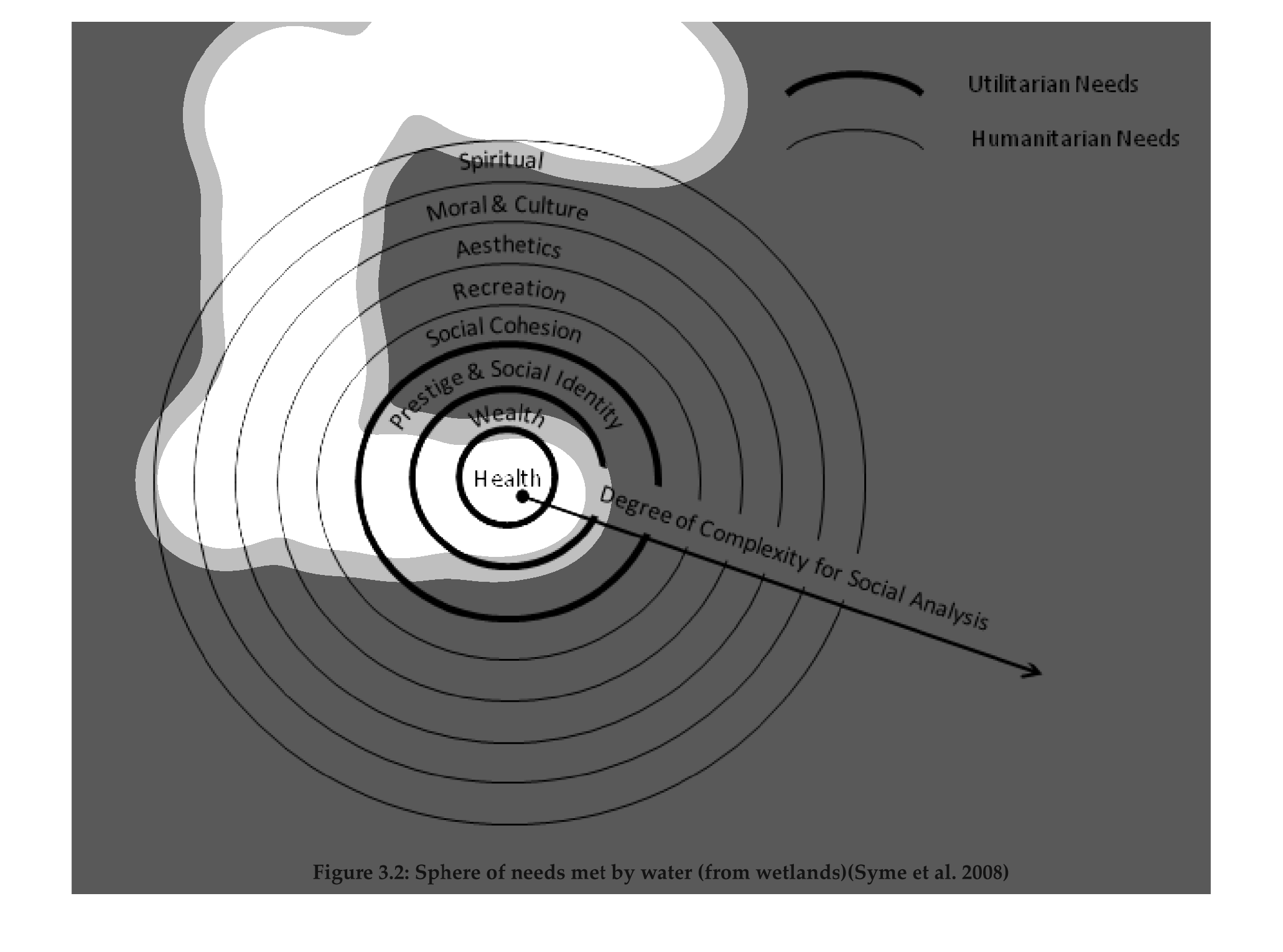 Utilitarian Needs

Humanitarian Needs

Spiritual

Moral & Culture

Aesthetics

Recreation

Social Cohesion

Prestige & Social Identity

Wealth

Health

Degree of Complexity for Social Analysis

Figure 3.2: Sphere of needs met by water (from wetlands)(Syme et al. 2008)